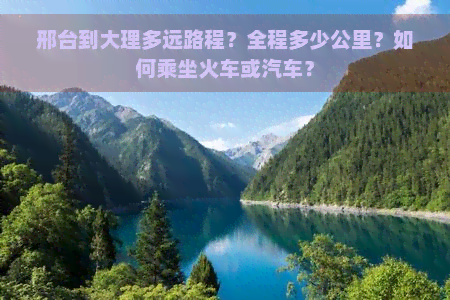 邢台到大理多远路程？全程多少公里？如何乘坐火车或汽车？